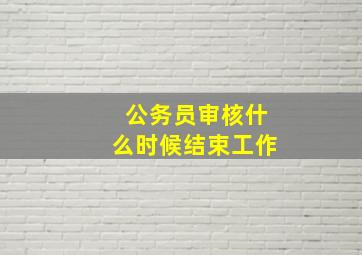 公务员审核什么时候结束工作